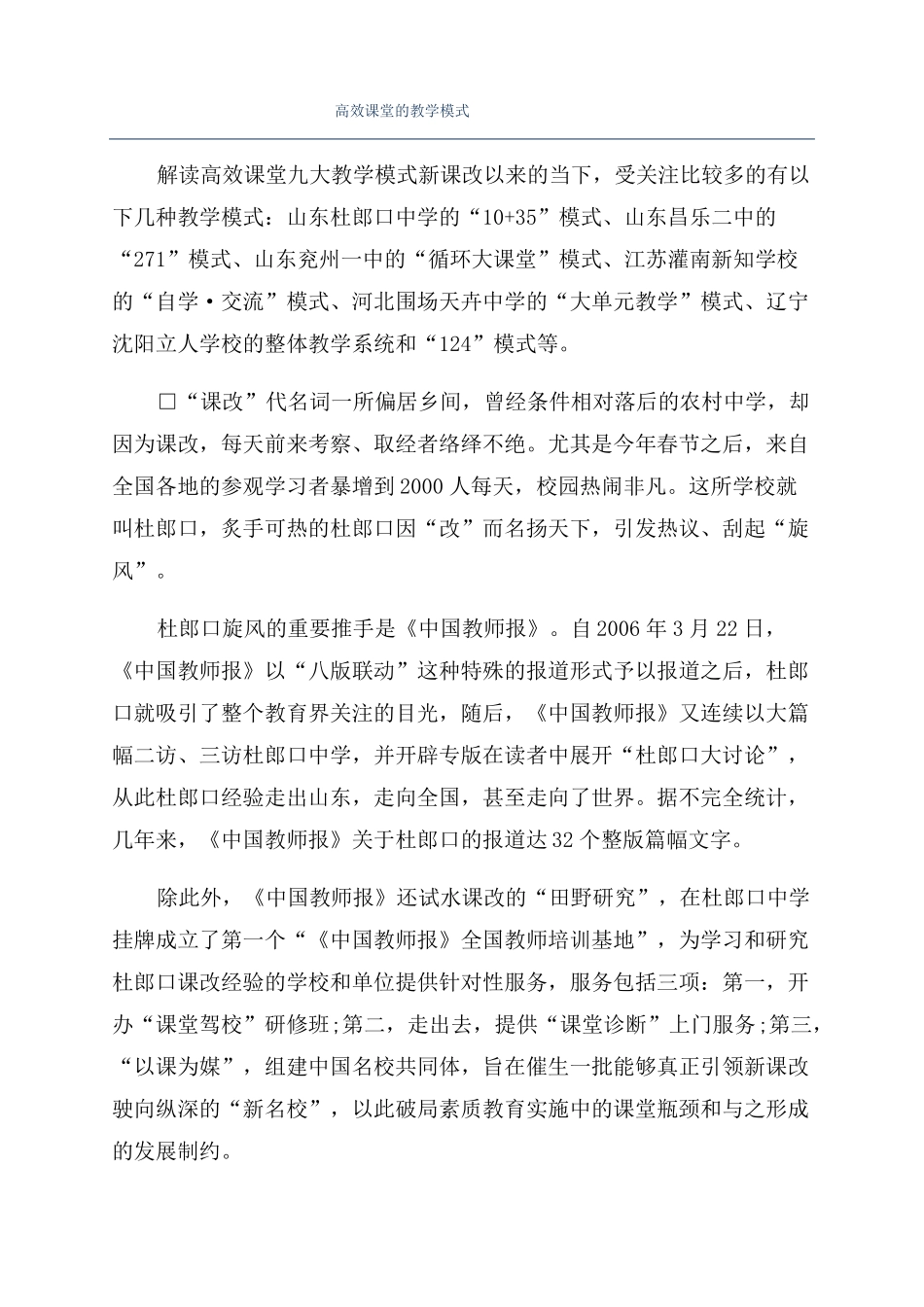 高效课堂的教学模式

解读高效课堂九大教学模式新课改以来的当下，受关注比较多的有以下几种教学模式：山东杜郎口中学的“10+35”模式、山东昌乐二中的“271”模式、山东兖州一中的“循环大课堂”模式、江苏灌南新知学校的“自学·交流”模式、河北围场天卉中学的“大单元教学”模式、辽宁沈阳立人学校的整体教学系统和“124”模式等。

□“课改”代名词一所偏居乡间，曾经条件相对落后的农村中学，却因为课改，每天前来考察、取经者络绎不绝。尤其是今年春节之后，来自全国各地的参观学习者暴增到2000人每天，校园热闹非凡。这所学校就叫杜郎口，炙手可热的杜郎口因“改”而名扬天下，引发热议、刮起“旋风”。

杜郎口旋风的重要推手是《中国教师报》。自2006年3月22日，《中国教师报》以“八版联动”这种特殊的报道形式予以报道之后，杜郎口就吸引了整个教育界关注的目光，随后，《中国教师报》又连续以大篇幅二访、三访杜郎口中学，并开辟专版在读者中展开“杜郎口大讨论”，从此杜郎口经验走出山东，走向全国，甚至走向了世界。据不完全统计，几年来，《中国教师报》关于杜郎口的报道达32个整版篇幅文字。

除此外，《中国教师报》还试水课改的“田野研究”，在杜郎口中学挂牌成立了第一个“《中国教师报》全国教师培训基地”，为学习和研究杜郎口课改经验的学校和单位提供针对性服务，服务包括三项：第一，开办“课堂驾校”研修班;第二，走出去，提供“课堂诊断”上门服务;第三，“以课为媒”，组建中国名校共同体，旨在催生一批能够真正引领新课改驶向纵深的“新名校”，以此破局素质教育实施中的课堂瓶颈和与之形成的发展制约。